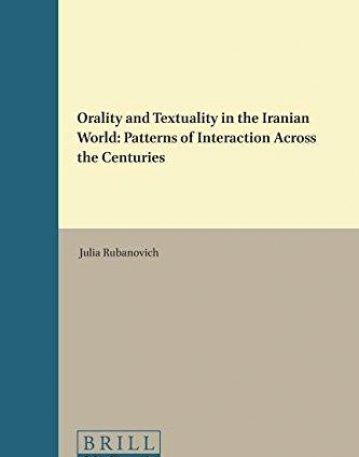 Orality and Textuality in the Iranian World: Patterns of Interaction Across the Centuries

Julia Rubanovich

BRILL